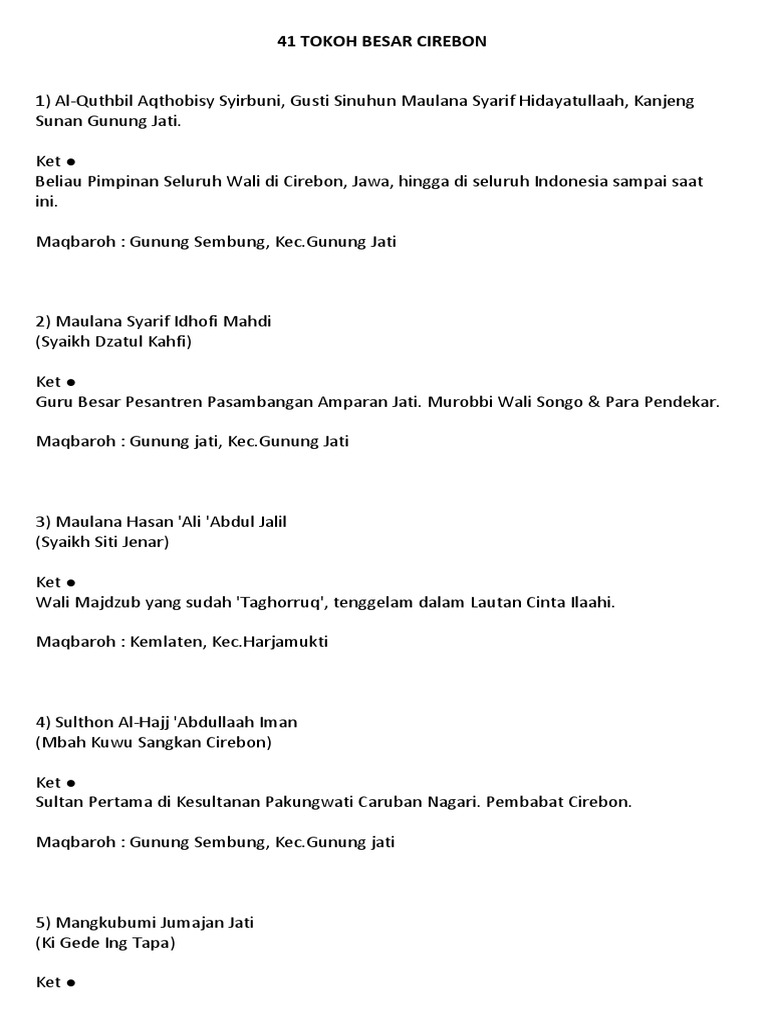 41 TOKOH BESAR CIREBON

1) Al-Quthbil Aqthobisy Syirbuni, Gusti Sinuhun Maulana Syarif Hidayatullaah, Kanjeng Sunan Gunung Jati.

Ket ●
Beliau Pimpinan Seluruh Wali di Cirebon, Jawa, hingga di seluruh Indonesia sampai saat ini.

Maqbaroh : Gunung Sembung, Kec.Gunung Jati

2) Maulana Syarif Idhofi Mahdi
(Syaikh Dzatul Kahfi)

Ket ●
Guru Besar Pesantren Pasambangan Amparan Jati. Murobbi Wali Songo & Para Pendekar.

Maqbaroh : Gunung jati, Kec.Gunung Jati

3) Maulana Hasan 'Ali 'Abdul Jalil
(Syaikh Siti Jenar)

Ket ●
Wali Majdzub yang sudah 'Taghorruq', tenggelam dalam Lautan Cinta Ilaahi.

Maqbaroh : Kemlaten, Kec.Harjamukti

4) Sulthon Al-Hajj 'Abdullaah Iman
(Mbah Kuwu Sangkan Cirebon)

Ket ●
Sultan Pertama di Kesultanan Pakungwati Caruban Nagari. Pembabat Cirebon.

Maqbaroh : Gunung Sembung, Kec.Gunung jati

5) Mangkubumi Jumajan Jati
(Ki Gede Ing Tapa)

Ket ●